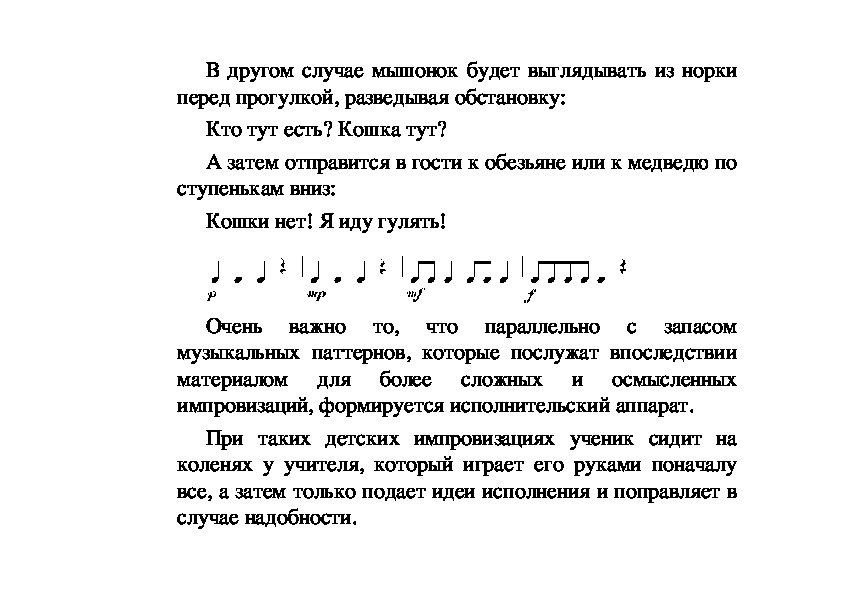 В другом случае мышонок будет выглядывать из норки перед прогулкой, разведывая обстановку:

Кто тут есть? Кошка тут?

А затем отправится в гости к обезьяне или к медведю по ступенькам вниз:

Кошки нет! Я иду гулять!

p mp mf f

Очень важно то, что параллельно с запасом музыкальных паттернов, которые послужат впоследствии материалом для более сложных и осмысленных импровизаций, формируется исполнительский аппарат.

При таких детских импровизациях ученик сидит на коленях у учителя, который играет его руками поначалу все, а затем только подает идеи исполнения и поправляет в случае надобности.